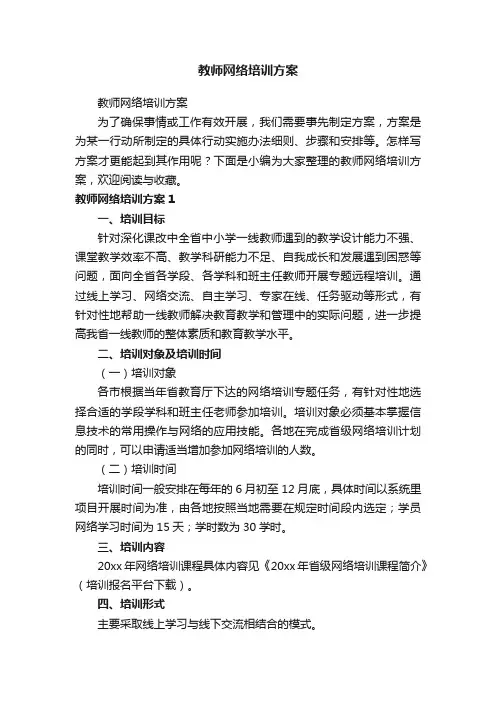 教师网络培训方案

教师网络培训方案

为了确保事情或工作有效开展，我们需要事先制定方案，方案是为某一行动所制定的具体行动实施办法细则、步骤和安排等。怎样写方案才更能起到其作用呢？下面是小编为大家整理的教师网络培训方案，欢迎阅读与收藏。

教师网络培训方案 1

一、培训目标

针对深化课改中全省中小学一线教师遇到的教学设计能力不强、课堂教学效率不高、教学科研能力不足、自我成长和发展遇到困惑等问题，面向全省各学段、各学科和班主任教师开展专题远程培训。通过线上学习、网络交流、自主学习、专家在线、任务驱动等形式，有针对性地帮助一线教师解决教育教学和管理中的实际问题，进一步提高我省一线教师的整体素质和教育教学水平。

二、培训对象及培训时间

（一）培训对象

各市根据当年省教育厅下达的网络培训专题任务，有针对性地选择合适的学段学科和班主任老师参加培训。培训对象必须基本掌握信息技术的常用操作与网络的应用技能。各地在完成省级网络培训计划的同时，可以申请适当增加参加网络培训的人数。

（二）培训时间

培训时间一般安排在每年的 6 月初至 12 月底，具体时间以系统里项目开展时间为准，由各地按照当地需要在规定时间段内选定；学员网络学习时间为 15 天；学时数为 30 学时。

三、培训内容

20xx 年网络培训课程具体内容见《20xx 年省级网络培训课程简介》（培训报名平台下载）。

四、培训形式

主要采取线上学习与线下交流相结合的模式。